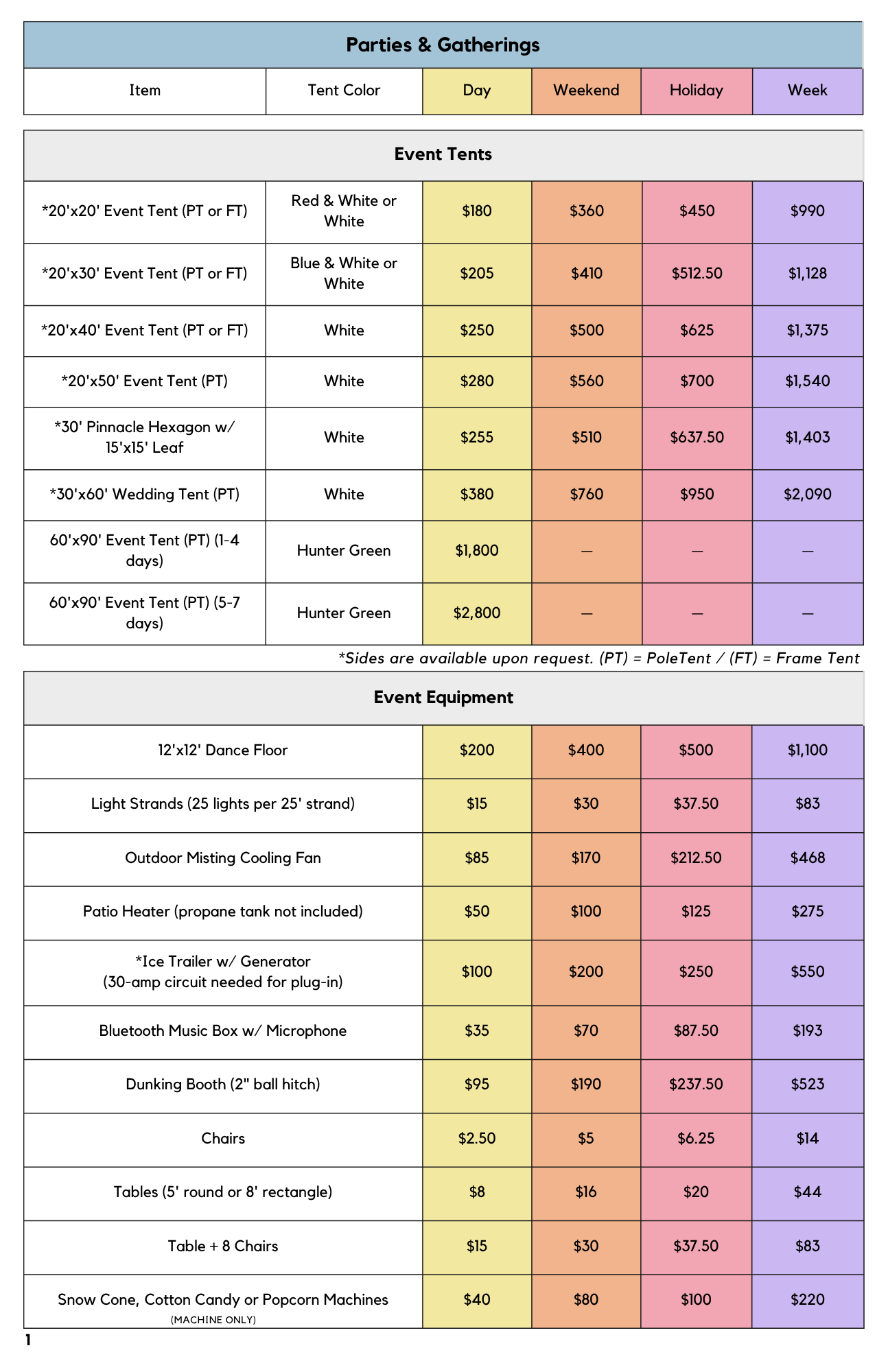 Parties & Gatherings

| Item | Tent Color | Day | Weekend | Holiday | Week |
|---|---|---|---|---|---|

Event Tents

| *20'x20' Event Tent (PT or FT) | Red & White or White | $180 | $360 | $450 | $990 |
|---|---|---|---|---|---|
| *20'x30' Event Tent (PT or FT) | Blue & White or White | $205 | $410 | $512.50 | $1,128 |
| *20'x40' Event Tent (PT or FT) | White | $250 | $500 | $625 | $1,375 |
| *20'x50' Event Tent (PT) | White | $280 | $560 | $700 | $1,540 |
| *30' Pinnacle Hexagon w/ 15'x15' Leaf | White | $255 | $510 | $637.50 | $1,403 |
| *30'x60' Wedding Tent (PT) | White | $380 | $760 | $950 | $2,090 |
| 60'x90' Event Tent (PT) (1-4 days) | Hunter Green | $1,800 | — | — | — |
| 60'x90' Event Tent (PT) (5-7 days) | Hunter Green | $2,800 | — | — | — |

*Sides are available upon request. (PT) = PoleTent / (FT) = Frame Tent

Event Equipment

| 12'x12' Dance Floor | $200 | $400 | $500 | $1,100 |
|---|---|---|---|---|
| Light Strands (25 lights per 25' strand) | $15 | $30 | $37.50 | $83 |
| Outdoor Misting Cooling Fan | $85 | $170 | $212.50 | $468 |
| Patio Heater (propane tank not included) | $50 | $100 | $125 | $275 |
| *Ice Trailer w/ Generator (30-amp circuit needed for plug-in) | $100 | $200 | $250 | $550 |
| Bluetooth Music Box w/ Microphone | $35 | $70 | $87.50 | $193 |
| Dunking Booth (2" ball hitch) | $95 | $190 | $237.50 | $523 |
| Chairs | $2.50 | $5 | $6.25 | $14 |
| Tables (5' round or 8' rectangle) | $8 | $16 | $20 | $44 |
| Table + 8 Chairs | $15 | $30 | $37.50 | $83 |
| Snow Cone, Cotton Candy or Popcorn Machines (MACHINE ONLY) | $40 | $80 | $100 | $220 |

1